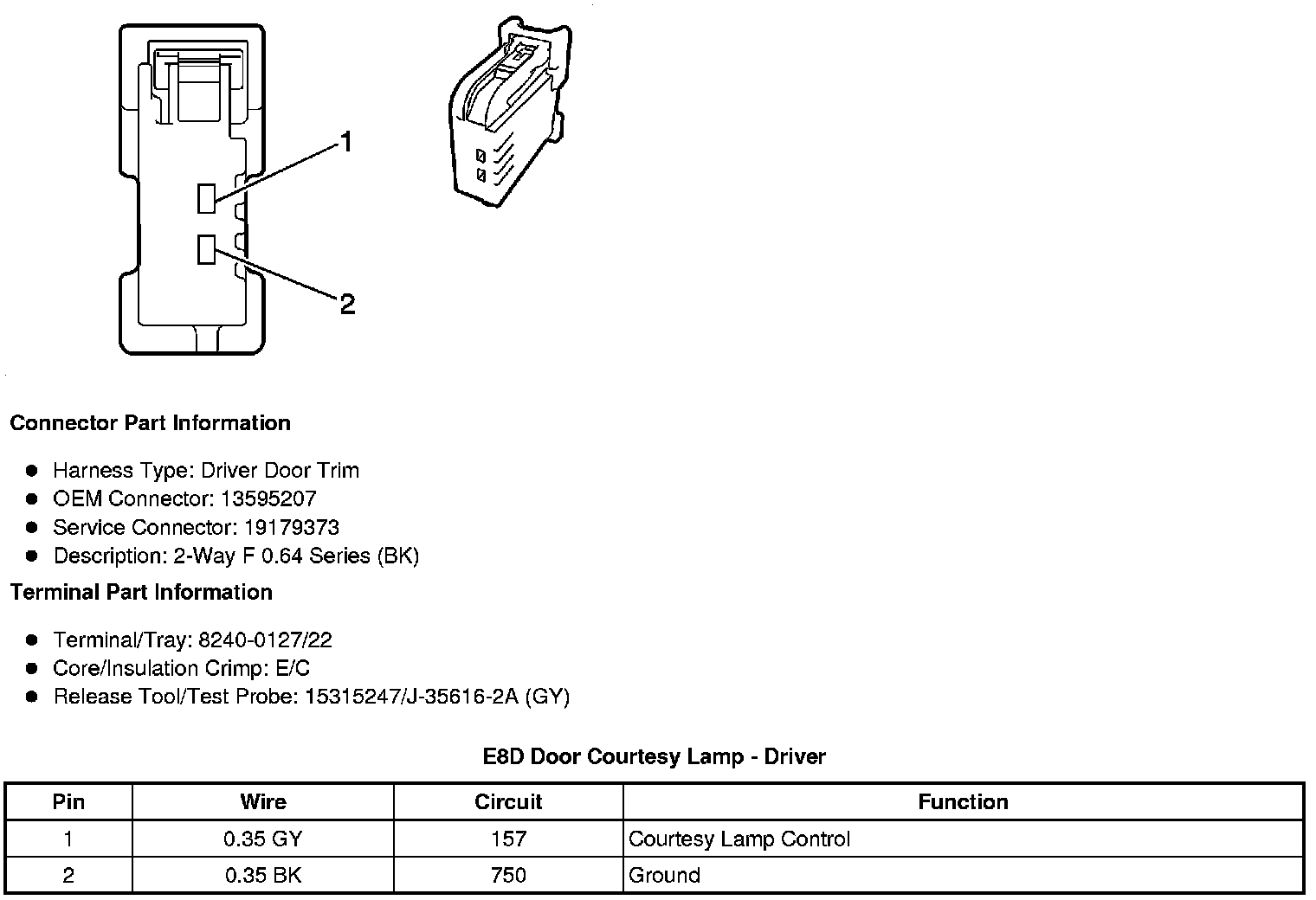 1

2

Connector Part Information

- Harness Type: Driver Door Trim
- OEM Connector: 13595207
- Service Connector: 19179373
- Description: 2-Way F 0.64 Series (BK)

Terminal Part Information

- Terminal/Tray: 8240-0127/22
- Core/Insulation Crimp: E/C
- Release Tool/Test Probe: 15315247/J-35616-2A (GY)

E8D Door Courtesy Lamp - Driver

| Pin | Wire | Circuit | Function |
|---|---|---|---|
| 1 | 0.35 GY | 157 | Courtesy Lamp Control |
| 2 | 0.35 BK | 750 | Ground |